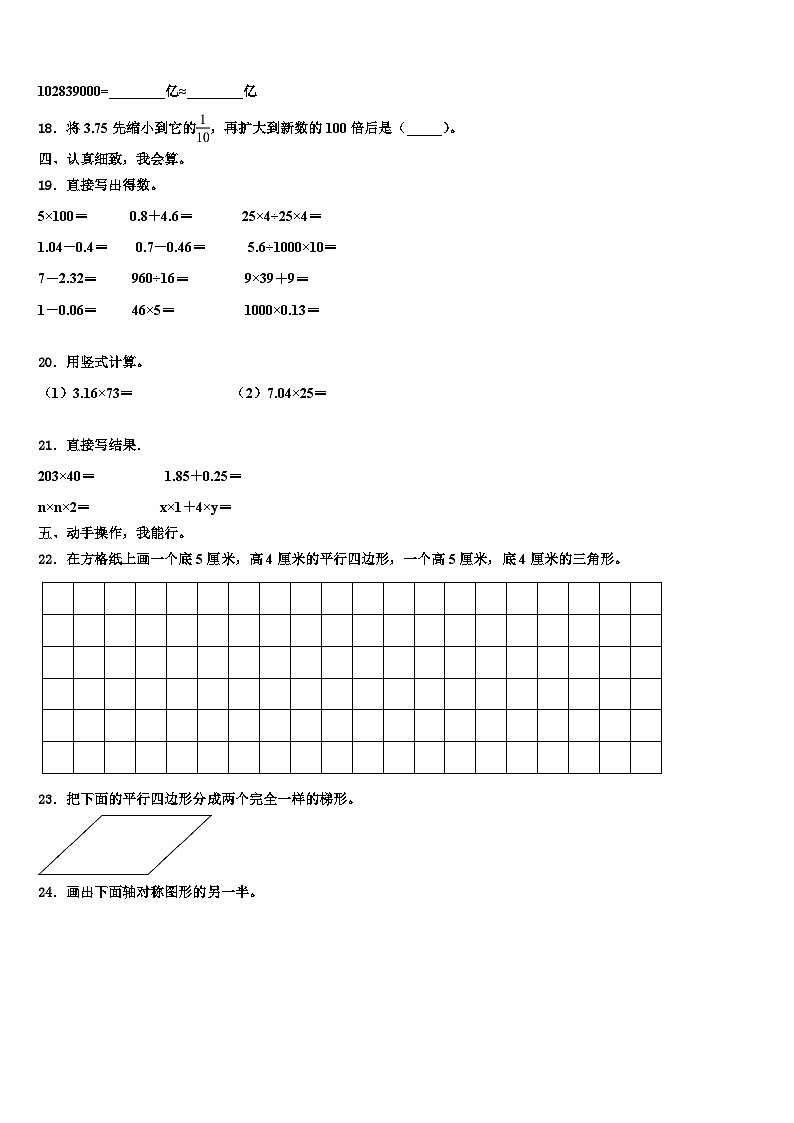 102839000=________亿≈________亿

18．将 3.75 先缩小到它的$\frac{1}{10}$，再扩大到新数的 100 倍后是（_____）。

四、认真细致，我会算。

19．直接写出得数。

5×100＝　　0.8＋4.6＝　　25×4÷25×4＝

1.04－0.4＝　　0.7－0.46＝　　5.6÷1000×10＝

7－2.32＝　　960÷16＝　　9×39＋9＝

1－0.06＝　　46×5＝　　1000×0.13＝

20．用竖式计算。

（1）3.16×73＝　　（2）7.04×25＝

21．直接写结果.

203×40＝　　1.85＋0.25＝

n×n×2＝　　x×1＋4×y＝

五、动手操作，我能行。

22．在方格纸上画一个底 5 厘米，高 4 厘米的平行四边形，一个高 5 厘米，底 4 厘米的三角形。

23．把下面的平行四边形分成两个完全一样的梯形。

24．画出下面轴对称图形的另一半。